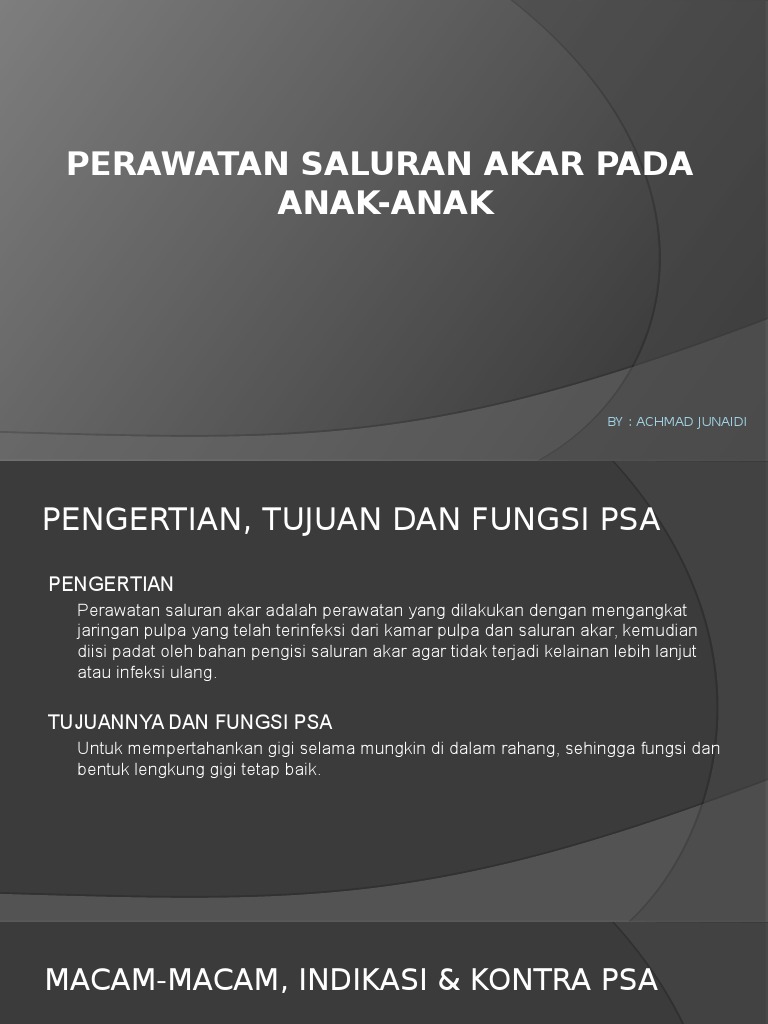 PERAWATAN SALURAN AKAR PADA ANAK-ANAK

BY : ACHMAD JUNAIDI

PENGERTIAN, TUJUAN DAN FUNGSI PSA

PENGERTIAN

Perawatan saluran akar adalah perawatan yang dilakukan dengan mengangkat jaringan pulpa yang telah terinfeksi dari kamar pulpa dan saluran akar, kemudian diisi padat oleh bahan pengisi saluran akar agar tidak terjadi kelainan lebih lanjut atau infeksi ulang.

TUJUANNYA DAN FUNGSI PSA

Untuk mempertahankan gigi selama mungkin di dalam rahang, sehingga fungsi dan bentuk lengkung gigi tetap baik.

MACAM-MACAM, INDIKASI & KONTRA PSA